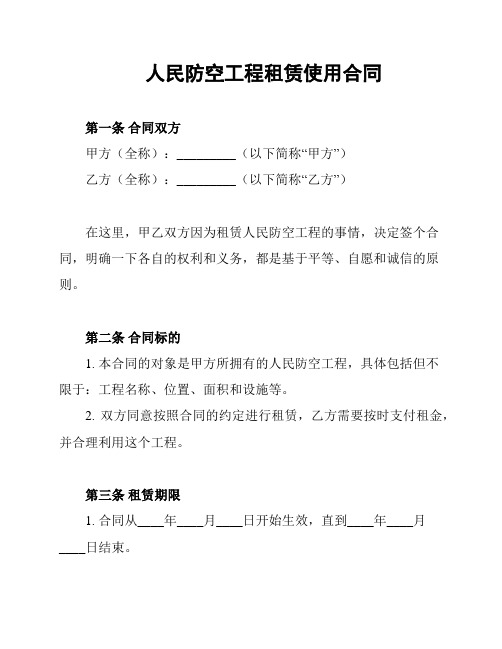 人民防空工程租赁使用合同

第一条 合同双方

甲方（全称）：__________（以下简称“甲方”）

乙方（全称）：__________（以下简称“乙方”）

在这里，甲乙双方因为租赁人民防空工程的事情，决定签个合同，明确一下各自的权利和义务，都是基于平等、自愿和诚信的原则。

第二条 合同标的

1. 本合同的对象是甲方所拥有的人民防空工程，具体包括但不限于：工程名称、位置、面积和设施等。

2. 双方同意按照合同的约定进行租赁，乙方需要按时支付租金，并合理利用这个工程。

第三条 租赁期限

1. 合同从____年____月____日开始生效，直到____年____月____日结束。